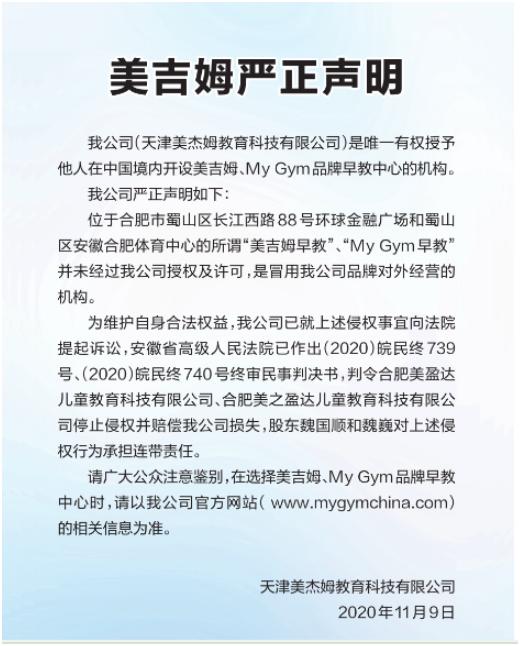 美吉姆严正声明

我公司（天津美杰姆教育科技有限公司）是唯一有权授予他人在中国境内开设美吉姆、My Gym品牌早教中心的机构。

我公司严正声明如下：

位于合肥市蜀山区长江西路88号环球金融广场和蜀山区安徽合肥体育中心的所谓“美吉姆早教”、“My Gym早教”并未经过我公司授权及许可，是冒用我公司品牌对外经营的机构。

为维护自身合法权益，我公司已就上述侵权事宜向法院提起诉讼，安徽省高级人民法院已作出（2020）皖民终739号、（2020）皖民终740号终审民事判决书，判令合肥美盈达儿童教育科技有限公司、合肥美之盈达儿童教育科技有限公司停止侵权并赔偿我公司损失，股东魏国顺和魏巍对上述侵权行为承担连带责任。

请广大公众注意鉴别，在选择美吉姆、My Gym品牌早教中心时，请以我公司官方网站（ www.mygymchina.com）的相关信息为准。

天津美杰姆教育科技有限公司
2020年11月9日